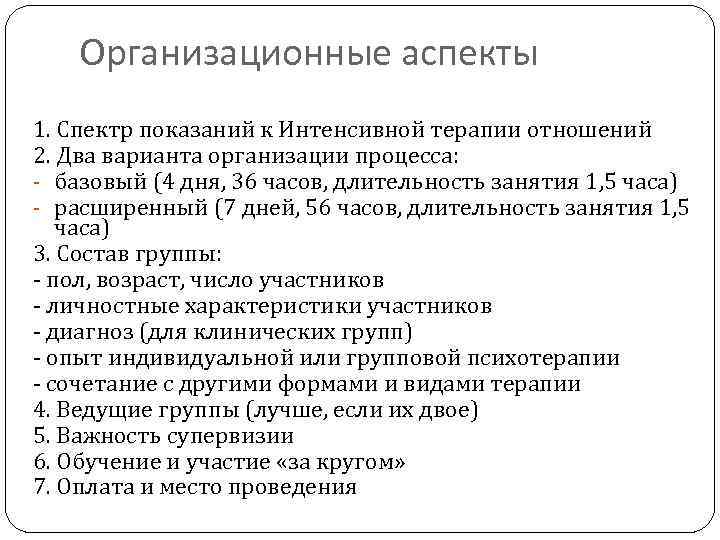 Организационные аспекты

1. Спектр показаний к Интенсивной терапии отношений
2. Два варианта организации процесса:
- базовый (4 дня, 36 часов, длительность занятия 1,5 часа)
- расширенный (7 дней, 56 часов, длительность занятия 1,5 часа)
3. Состав группы:
- пол, возраст, число участников
- личностные характеристики участников
- диагноз (для клинических групп)
- опыт индивидуальной или групповой психотерапии
- сочетание с другими формами и видами терапии
4. Ведущие группы (лучше, если их двое)
5. Важность супервизии
6. Обучение и участие «за кругом»
7. Оплата и место проведения